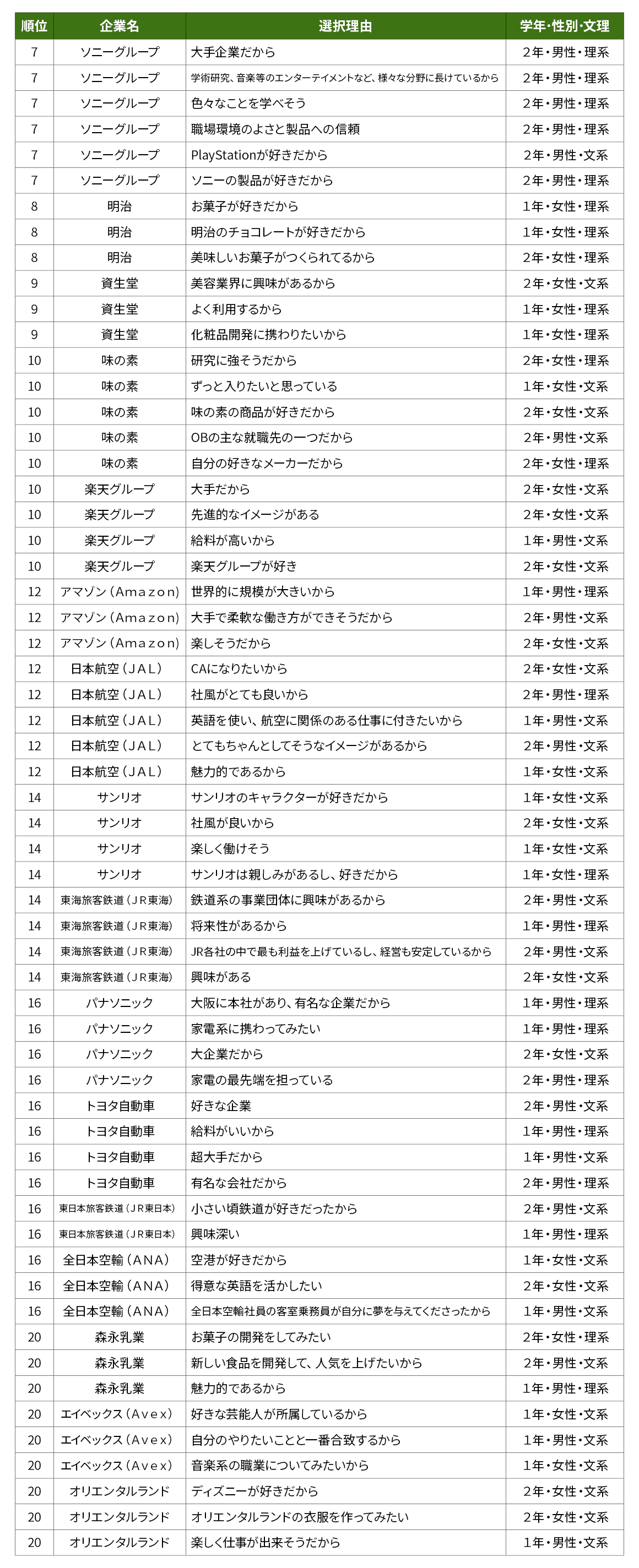 | 順位 | 企業名 | 選択理由 | 学年・性別・文理 |
|---|---|---|---|
| 7 | ソニーグループ | 大手企業だから | 2年・男性・理系 |
| 7 | ソニーグループ | 学術研究、音楽等のエンターテイメントなど、様々な分野に長けているから | 2年・男性・理系 |
| 7 | ソニーグループ | 色々なことを学べそう | 2年・男性・理系 |
| 7 | ソニーグループ | 職場環境のよさと製品への信頼 | 2年・男性・理系 |
| 7 | ソニーグループ | PlayStationが好きだから | 2年・男性・文系 |
| 7 | ソニーグループ | ソニーの製品が好きだから | 2年・男性・理系 |
| 8 | 明治 | お菓子が好きだから | 1年・女性・理系 |
| 8 | 明治 | 明治のチョコレートが好きだから | 1年・女性・理系 |
| 8 | 明治 | 美味しいお菓子がつくられてるから | 2年・女性・理系 |
| 9 | 資生堂 | 美容業界に興味があるから | 2年・女性・文系 |
| 9 | 資生堂 | よく利用するから | 1年・女性・理系 |
| 9 | 資生堂 | 化粧品開発に携わりたいから | 1年・女性・理系 |
| 10 | 味の素 | 研究に強そうだから | 2年・女性・理系 |
| 10 | 味の素 | ずっと入りたいと思っている | 1年・女性・文系 |
| 10 | 味の素 | 味の素の商品が好きだから | 2年・女性・文系 |
| 10 | 味の素 | OBの主な就職先の一つだから | 2年・男性・文系 |
| 10 | 味の素 | 自分の好きなメーカーだから | 2年・女性・理系 |
| 10 | 楽天グループ | 大手だから | 2年・女性・文系 |
| 10 | 楽天グループ | 先進的なイメージがある | 2年・女性・文系 |
| 10 | 楽天グループ | 給料が高いから | 1年・男性・文系 |
| 10 | 楽天グループ | 楽天グループが好き | 2年・女性・文系 |
| 12 | アマゾン（Amazon） | 世界的に規模が大きいから | 1年・男性・理系 |
| 12 | アマゾン（Amazon） | 大手で柔軟な働き方ができそうだから | 2年・男性・文系 |
| 12 | アマゾン（Amazon） | 楽しそうだから | 2年・女性・文系 |
| 12 | 日本航空（JAL） | CAになりたいから | 2年・女性・文系 |
| 12 | 日本航空（JAL） | 社風がとても良いから | 2年・男性・理系 |
| 12 | 日本航空（JAL） | 英語を使い、航空に関係のある仕事に付きたいから | 1年・男性・文系 |
| 12 | 日本航空（JAL） | とてもちゃんとしてそうなイメージがあるから | 2年・男性・文系 |
| 12 | 日本航空（JAL） | 魅力的であるから | 1年・女性・文系 |
| 14 | サンリオ | サンリオのキャラクターが好きだから | 1年・女性・文系 |
| 14 | サンリオ | 社風が良いから | 2年・女性・文系 |
| 14 | サンリオ | 楽しく働けそう | 1年・女性・文系 |
| 14 | サンリオ | サンリオは親しみがあるし、好きだから | 1年・女性・理系 |
| 14 | 東海旅客鉄道（JR東海） | 鉄道系の事業団体に興味があるから | 2年・男性・文系 |
| 14 | 東海旅客鉄道（JR東海） | 将来性があるから | 1年・男性・理系 |
| 14 | 東海旅客鉄道（JR東海） | JR各社の中で最も利益を上げているし、経営も安定しているから | 2年・男性・文系 |
| 14 | 東海旅客鉄道（JR東海） | 興味がある | 2年・女性・文系 |
| 16 | パナソニック | 大阪に本社があり、有名な企業だから | 1年・男性・理系 |
| 16 | パナソニック | 家電系に携わってみたい | 1年・男性・理系 |
| 16 | パナソニック | 大企業だから | 2年・女性・文系 |
| 16 | パナソニック | 家電の最先端を担っている | 2年・男性・理系 |
| 16 | トヨタ自動車 | 好きな企業 | 2年・男性・文系 |
| 16 | トヨタ自動車 | 給料がいいから | 1年・男性・理系 |
| 16 | トヨタ自動車 | 超大手だから | 1年・男性・文系 |
| 16 | トヨタ自動車 | 有名な会社だから | 2年・男性・理系 |
| 16 | 東日本旅客鉄道（JR東日本） | 小さい頃鉄道が好きだったから | 2年・男性・文系 |
| 16 | 東日本旅客鉄道（JR東日本） | 興味深い | 1年・男性・理系 |
| 16 | 全日本空輸（ANA） | 空港が好きだから | 1年・女性・文系 |
| 16 | 全日本空輸（ANA） | 得意な英語を活かしたい | 2年・女性・文系 |
| 16 | 全日本空輸（ANA） | 全日本空輸社員の客室乗務員が自分に夢を与えてくださったから | 1年・男性・文系 |
| 20 | 森永乳業 | お菓子の開発をしてみたい | 2年・女性・理系 |
| 20 | 森永乳業 | 新しい食品を開発して、人気を上げたいから | 2年・男性・文系 |
| 20 | 森永乳業 | 魅力的であるから | 1年・男性・理系 |
| 20 | エイベックス（Avex） | 好きな芸能人が所属しているから | 1年・女性・文系 |
| 20 | エイベックス（Avex） | 自分のやりたいことと一番合致するから | 1年・男性・文系 |
| 20 | エイベックス（Avex） | 音楽系の職業についてみたいから | 1年・女性・文系 |
| 20 | オリエンタルランド | ディズニーが好きだから | 2年・女性・文系 |
| 20 | オリエンタルランド | オリエンタルランドの衣服を作ってみたい | 2年・女性・文系 |
| 20 | オリエンタルランド | 楽しく仕事が出来そうだから | 1年・男性・文系 |